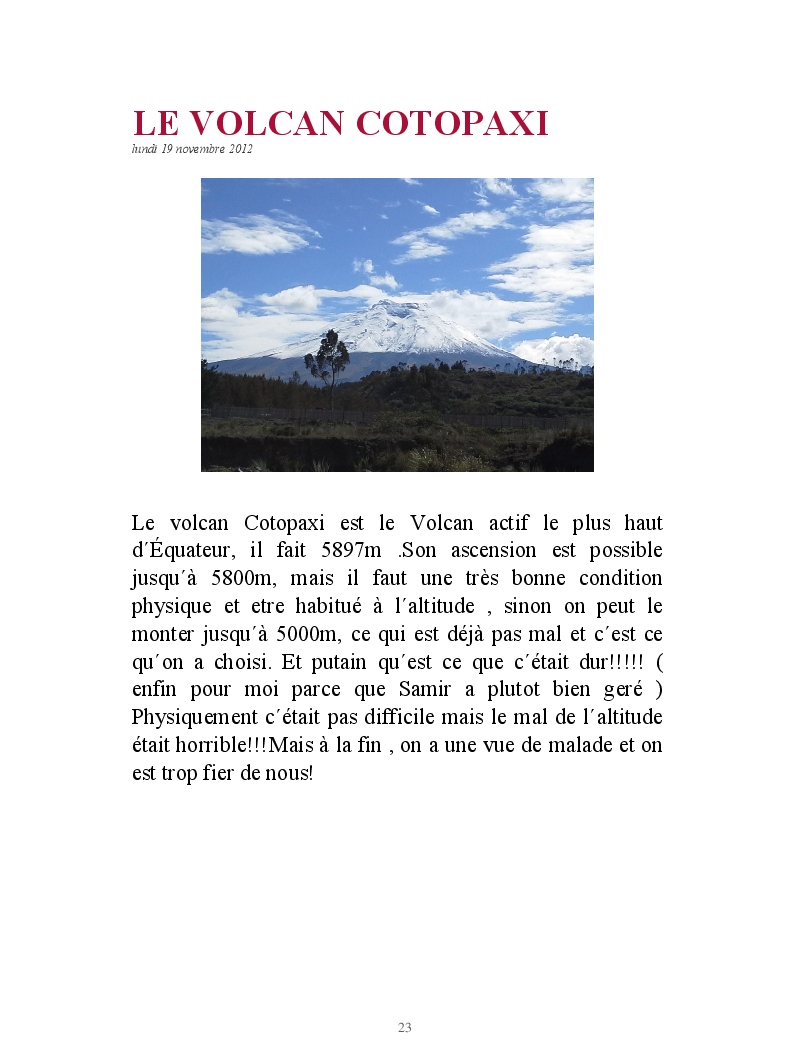 LE VOLCAN COTOPAXI
lundi 19 novembre 2012

Le volcan Cotopaxi est le Volcan actif le plus haut d´Équateur, il fait 5897m .Son ascension est possible jusqu´à 5800m, mais il faut une très bonne condition physique et etre habitué à l´altitude , sinon on peut le monter jusqu´à 5000m, ce qui est déjà pas mal et c´est ce qu´on a choisi. Et putain qu´est ce que c´était dur!!!!! ( enfin pour moi parce que Samir a plutot bien geré ) Physiquement c´était pas difficile mais le mal de l´altitude était horrible!!!Mais à la fin , on a une vue de malade et on est trop fier de nous!

23